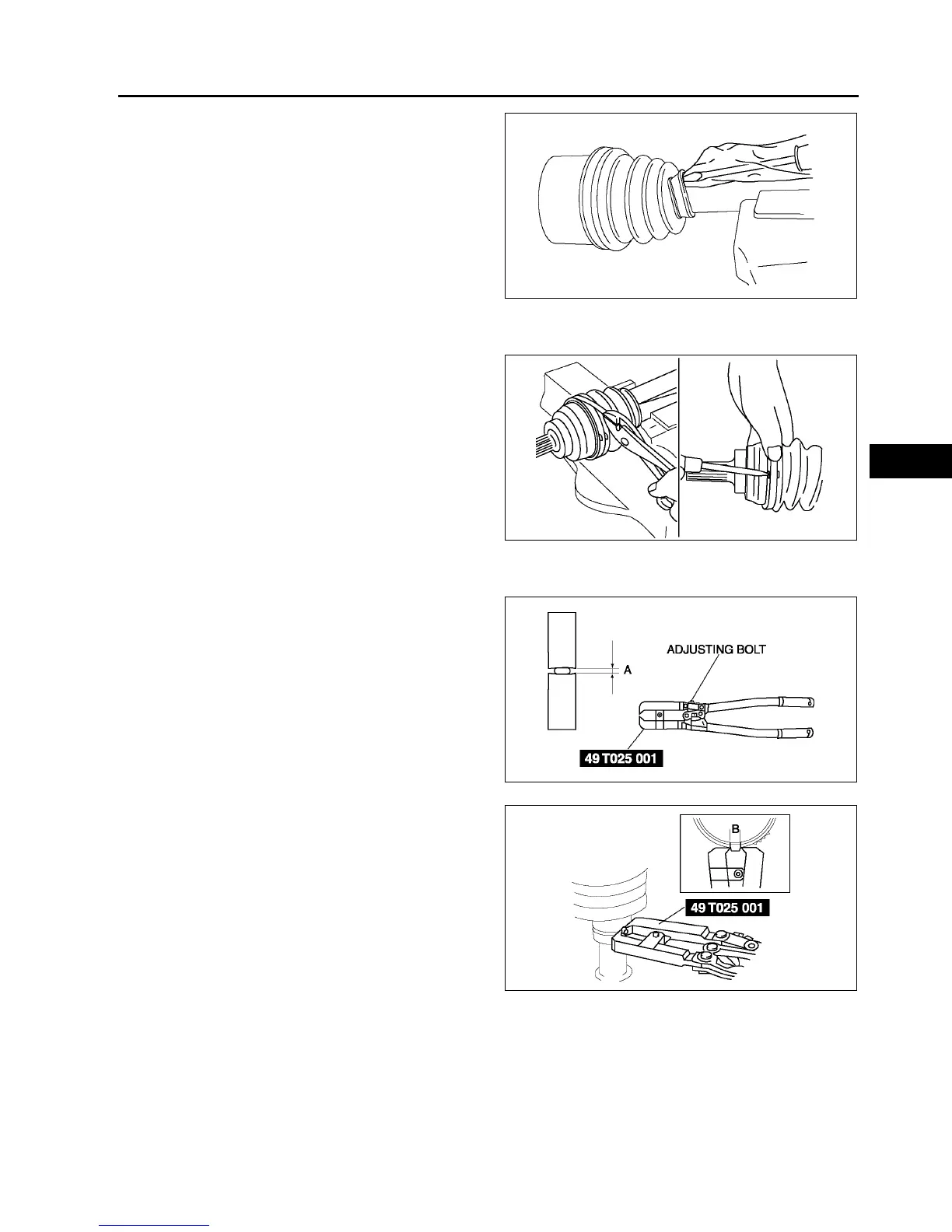 ADJUSTING BOLT

A

49 T025 001

B

49 T025 001